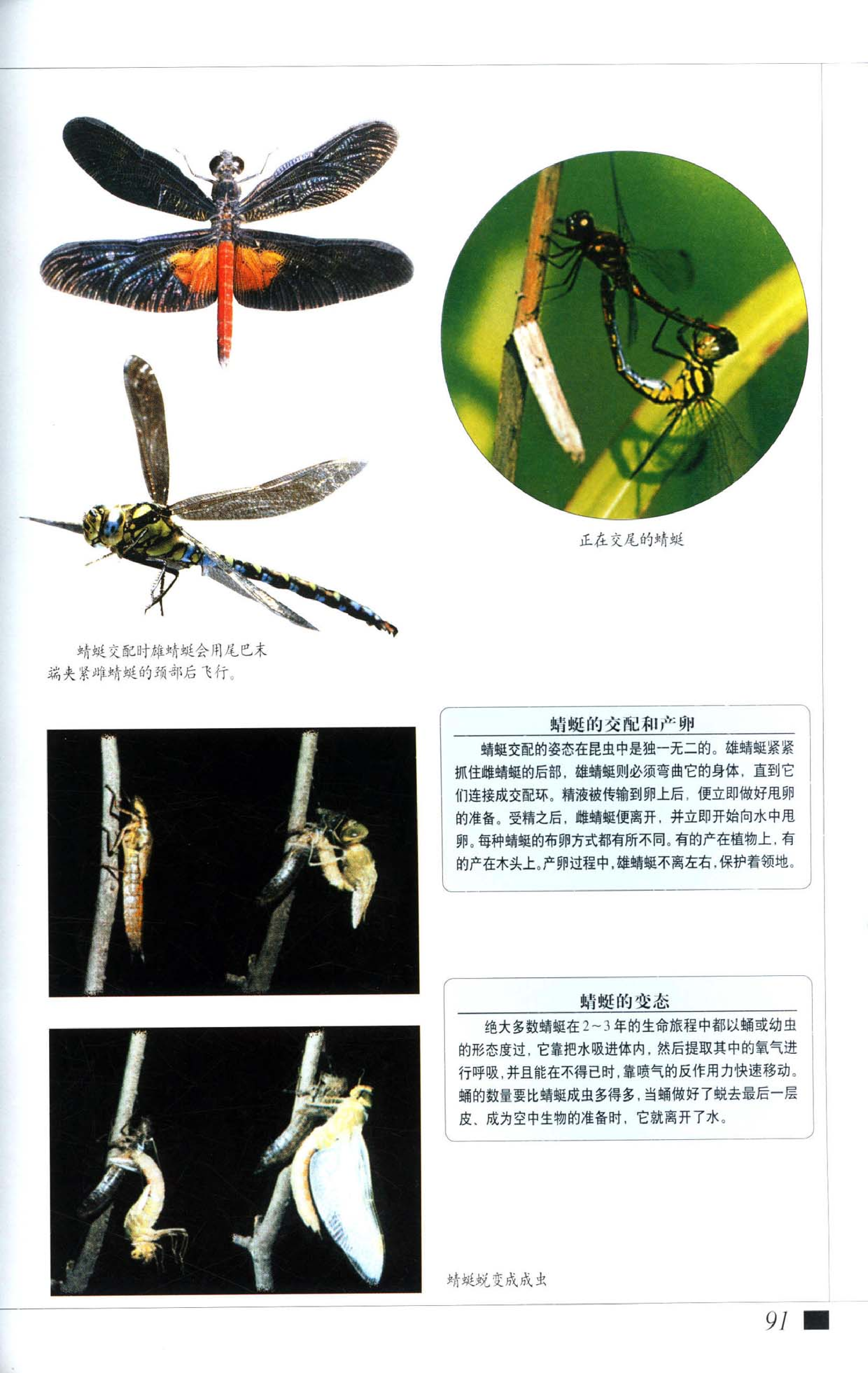 正在交尾的蜻蜓

蜻蜓交配时雄蜻蜓会用尾巴末端夹紧雌蜻蜓的颈部后飞行。

蜻蜓的交配和产卵

蜻蜓交配的姿态在昆虫中是独一无二的。雄蜻蜓紧紧抓住雌蜻蜓的后部，雄蜻蜓则必须弯曲它的身体，直到它们连接成交配环。精液被传输到卵上后，便立即做好甩卵的准备。受精之后，雌蜻蜓便离开，并立即开始向水中甩卵。每种蜻蜓的布卵方式都有所不同。有的产在植物上，有的产在木头上。产卵过程中，雄蜻蜓不离左右，保护着领地。

蜻蜓的变态

绝大多数蜻蜓在2~3年的生命旅程中都以蛹或幼虫的形态度过，它靠把水吸进体内，然后提取其中的氧气进行呼吸，并且能在不得已时，靠喷气的反作用力快速移动。蛹的数量要比蜻蜓成虫多得多，当蛹做好了蜕去最后一层皮、成为空中生物的准备时，它就离开了水。

蜻蜓蜕变成成虫

91